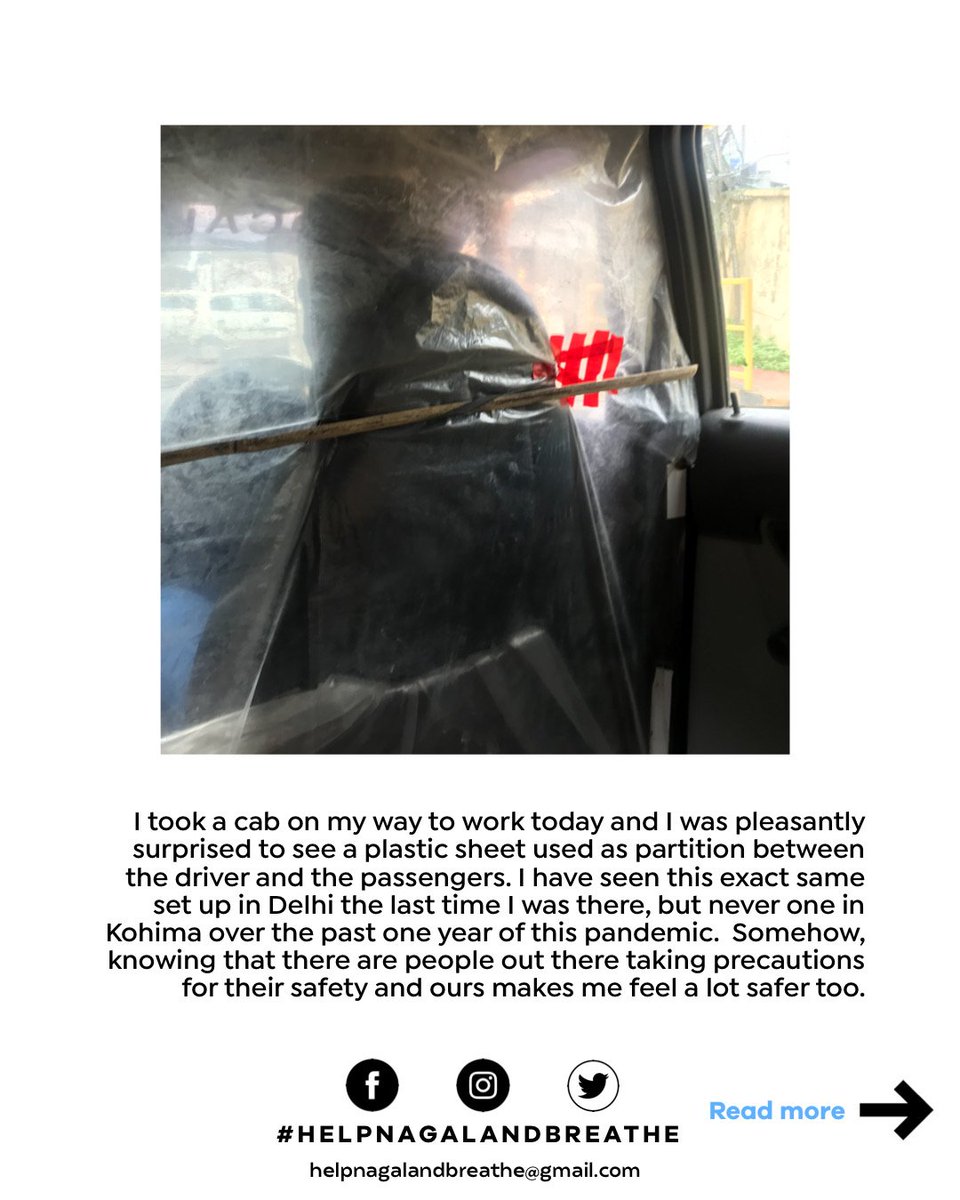 I took a cab on my way to work today and I was pleasantly surprised to see a plastic sheet used as partition between the driver and the passengers. I have seen this exact same set up in Delhi the last time I was there, but never one in Kohima over the past one year of this pandemic. Somehow, knowing that there are people out there taking precautions for their safety and ours makes me feel a lot safer too.

#HELPNAGALANDBREATHE

helpnagalandbreathe@gmail.com

Read more